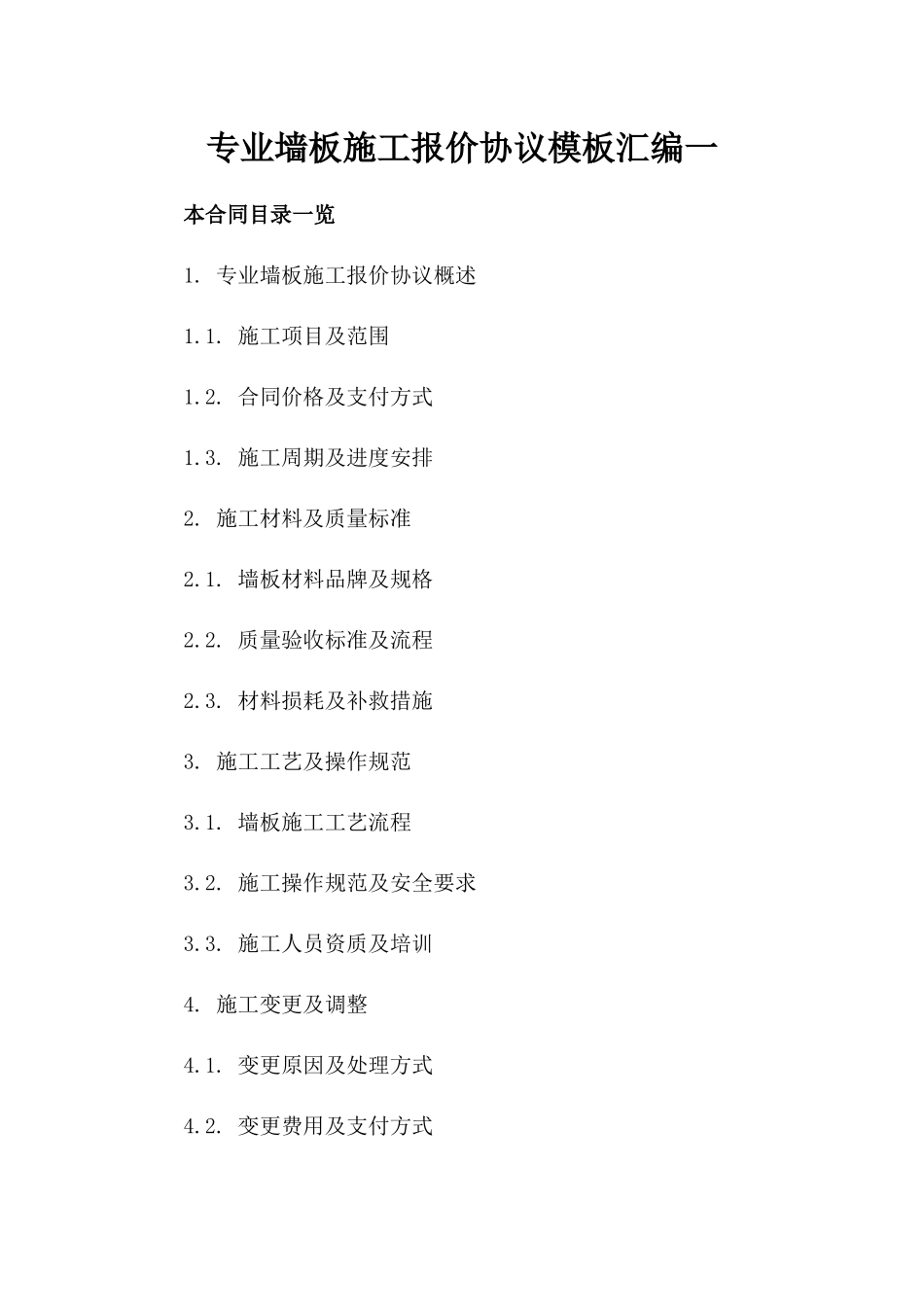 专业墙板施工报价协议模板汇编一

本合同目录一览

1. 专业墙板施工报价协议概述

1.1. 施工项目及范围

1.2. 合同价格及支付方式

1.3. 施工周期及进度安排

2. 施工材料及质量标准

2.1. 墙板材料品牌及规格

2.2. 质量验收标准及流程

2.3. 材料损耗及补救措施

3. 施工工艺及操作规范

3.1. 墙板施工工艺流程

3.2. 施工操作规范及安全要求

3.3. 施工人员资质及培训

4. 施工变更及调整

4.1. 变更原因及处理方式

4.2. 变更费用及支付方式